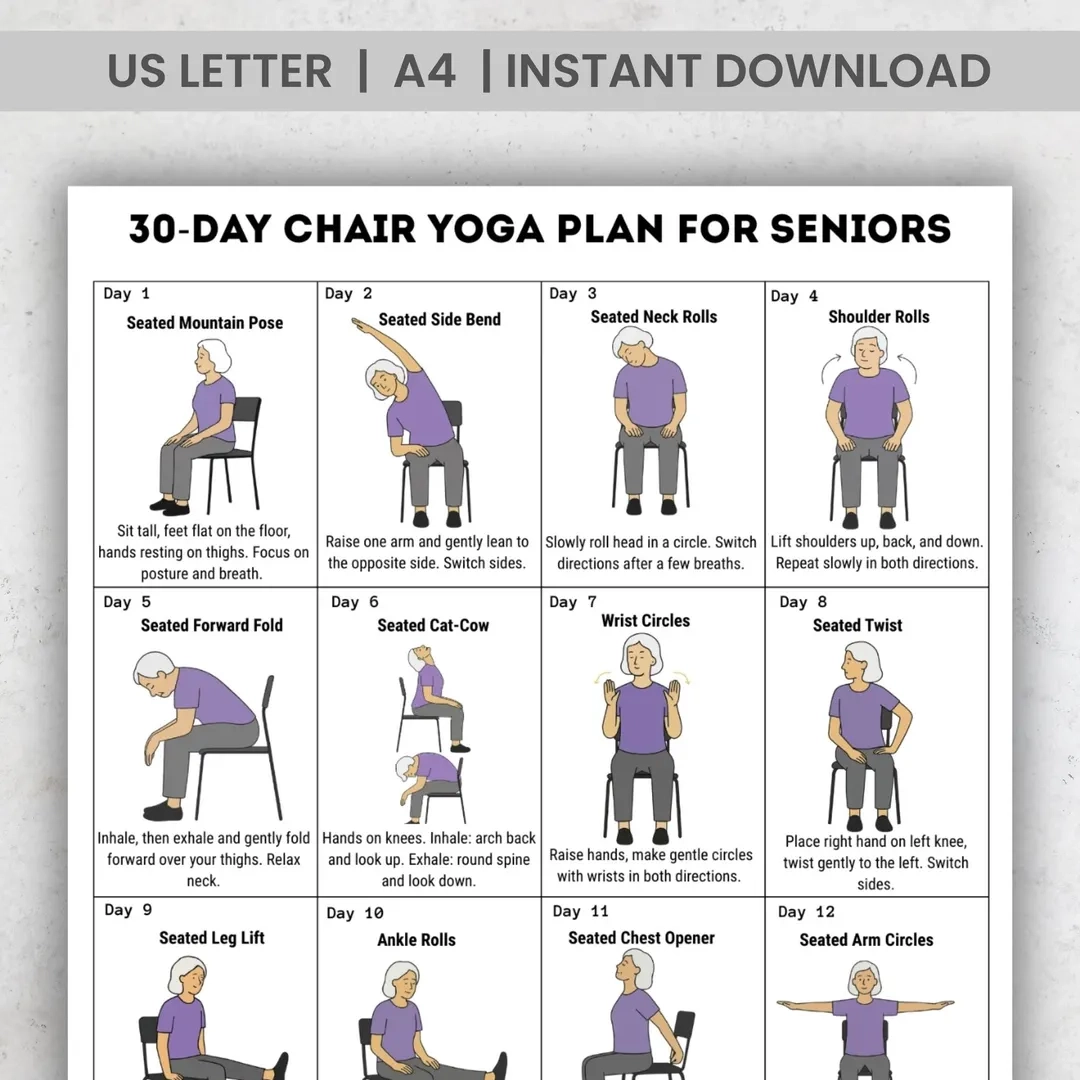 US LETTER | A4 | INSTANT DOWNLOAD

30-DAY CHAIR YOGA PLAN FOR SENIORS

| Day 1 Seated Mountain Pose Sit tall, feet flat on the floor, hands resting on thighs. Focus on posture and breath. | Day 2 Seated Side Bend Raise one arm and gently lean to the opposite side. Switch sides. | Day 3 Seated Neck Rolls Slowly roll head in a circle. Switch directions after a few breaths. | Day 4 Shoulder Rolls Lift shoulders up, back, and down. Repeat slowly in both directions. |
|---|---|---|---|
| Day 5 Seated Forward Fold Inhale, then exhale and gently fold forward over your thighs. Relax neck. | Day 6 Seated Cat-Cow Hands on knees. Inhale: arch back and look up. Exhale: round spine and look down. | Day 7 Wrist Circles Raise hands, make gentle circles with wrists in both directions. | Day 8 Seated Twist Place right hand on left knee, twist gently to the left. Switch sides. |
| Day 9 Seated Leg Lift | Day 10 Ankle Rolls | Day 11 Seated Chest Opener | Day 12 Seated Arm Circles |